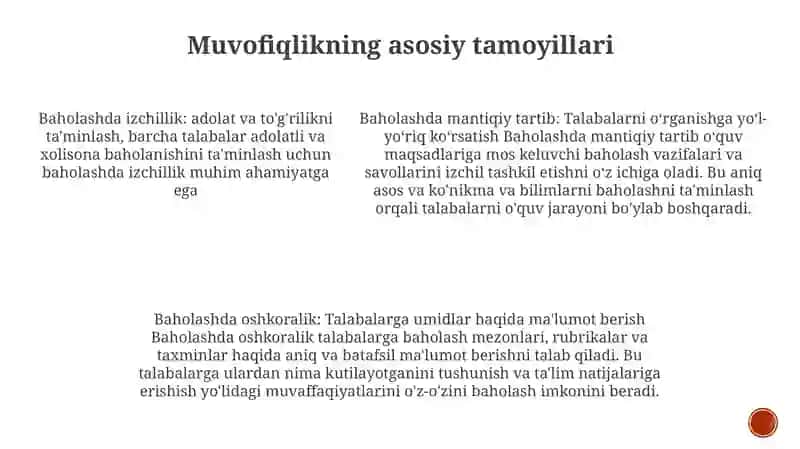 Muvofiqlikning asosiy tamoyillari

Baholashda izchillik: adolat va to'g'rilikni ta'minlash, barcha talabalar adolatli va xolisona baholanishini ta'minlash uchun baholashda izchillik muhim ahamiyatga ega

Baholashda mantiqiy tartib: Talabalarni o'rganishga yo'l-yo'riq ko'rsatish Baholashda mantiqiy tartib o'quv maqsadlariga mos keluvchi baholash vazifalari va savollarini izchil tashkil etishni o'z ichiga oladi. Bu aniq asos va ko'nikma va bilimlarni baholashni ta'minlash orqali talabalarni o'quv jarayoni bo'ylab boshqaradi.

Baholashda oshkoralik: Talabalarga umidlar haqida ma'lumot berish Baholashda oshkoralik talabalarga baholash mezonlari, rubrikalar va taxminlar haqida aniq va batafsil ma'lumot berishni talab qiladi. Bu talabalarga ulardan nima kutilayotganini tushunish va ta'lim natijalariga erishish yo'lidagi muvaffaqiyatlarini o'z-o'zini baholash imkonini beradi.